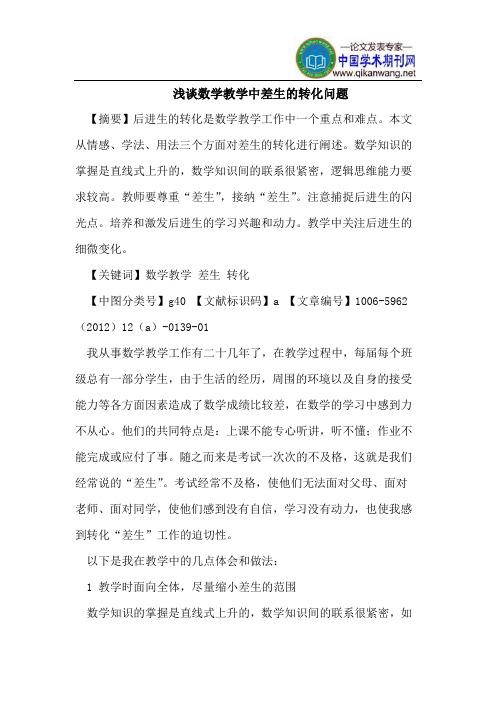 —论文发表专家—
中国学术期刊网
www.qikanwang.net

浅谈数学教学中差生的转化问题

【摘要】后进生的转化是数学教学工作中一个重点和难点。本文从情感、学法、用法三个方面对差生的转化进行阐述。数学知识的掌握是直线式上升的，数学知识间的联系很紧密，逻辑思维能力要求较高。教师要尊重“差生”，接纳“差生”。注意捕捉后进生的闪光点。培养和激发后进生的学习兴趣和动力。教学中关注后进生的细微变化。

【关键词】数学教学 差生 转化

【中图分类号】g40 【文献标识码】a 【文章编号】1006-5962（2012）12（a）-0139-01

我从事数学教学工作有二十几年了，在教学过程中，每届每个班级总有一部分学生，由于生活的经历，周围的环境以及自身的接受能力等各方面因素造成了数学成绩比较差，在数学的学习中感到力不从心。他们的共同特点是：上课不能专心听讲，听不懂；作业不能完成或应付了事。随之而来是考试一次次的不及格，这就是我们经常说的“差生”。考试经常不及格，使他们无法面对父母、面对老师、面对同学，使他们感到没有自信，学习没有动力，也使我感到转化“差生”工作的迫切性。

以下是我在教学中的几点体会和做法：

1 教学时面向全体，尽量缩小差生的范围

数学知识的掌握是直线式上升的，数学知识间的联系很紧密，如